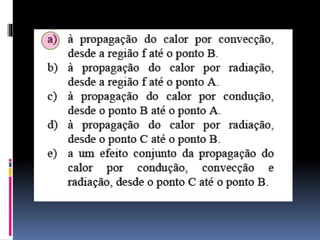 a) à propagação do calor por convecção, desde a região f até o ponto B.
b) à propagação do calor por radiação, desde a região f até o ponto A.
c) à propagação do calor por condução, desde o ponto B até o ponto A.
d) à propagação do calor por radiação, desde o ponto C até o ponto B.
e) a um efeito conjunto da propagação do calor por condução, convecção e radiação, desde o ponto C até o ponto B.